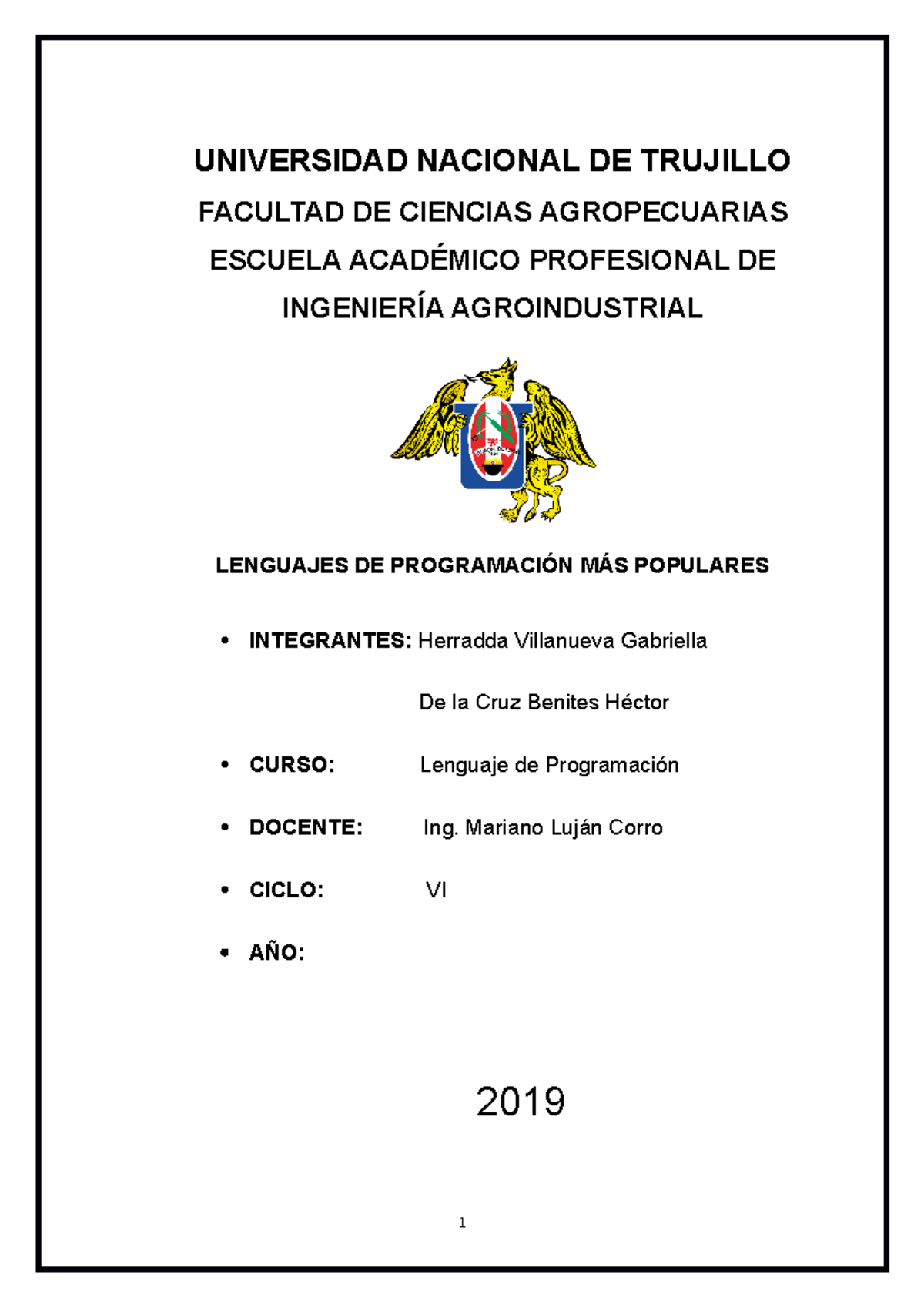 UNIVERSIDAD NACIONAL DE TRUJILLO

FACULTAD DE CIENCIAS AGROPECUARIAS

ESCUELA ACADÉMICO PROFESIONAL DE INGENIERÍA AGROINDUSTRIAL

LENGUAJES DE PROGRAMACIÓN MÁS POPULARES

• INTEGRANTES: Herradda Villanueva Gabriella

De la Cruz Benites Héctor

• CURSO: Lenguaje de Programación

• DOCENTE: Ing. Mariano Luján Corro

• CICLO: VI

• AÑO:

2019

1